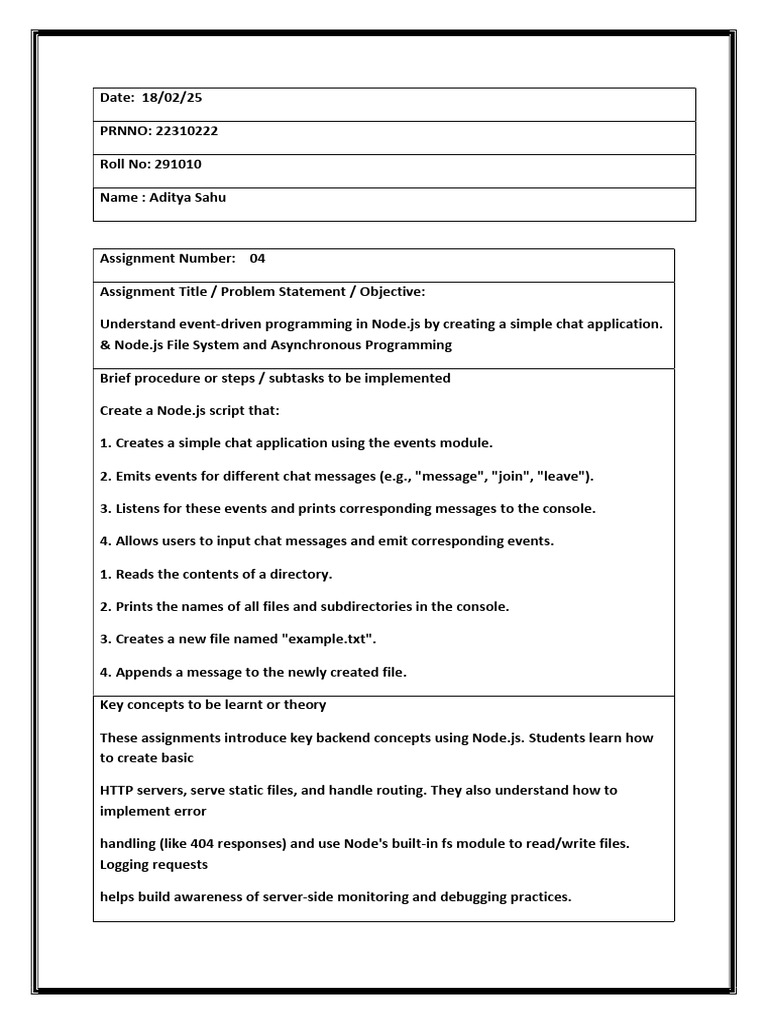 Date: 18/02/25

PRNNO: 22310222

Roll No: 291010

Name : Aditya Sahu

Assignment Number: 04

Assignment Title / Problem Statement / Objective:

Understand event-driven programming in Node.js by creating a simple chat application. & Node.js File System and Asynchronous Programming

Brief procedure or steps / subtasks to be implemented

Create a Node.js script that:

1. Creates a simple chat application using the events module.

2. Emits events for different chat messages (e.g., "message", "join", "leave").

3. Listens for these events and prints corresponding messages to the console.

4. Allows users to input chat messages and emit corresponding events.

1. Reads the contents of a directory.

2. Prints the names of all files and subdirectories in the console.

3. Creates a new file named "example.txt".

4. Appends a message to the newly created file.

Key concepts to be learnt or theory

These assignments introduce key backend concepts using Node.js. Students learn how to create basic

HTTP servers, serve static files, and handle routing. They also understand how to implement error

handling (like 404 responses) and use Node's built-in fs module to read/write files. Logging requests

helps build awareness of server-side monitoring and debugging practices.